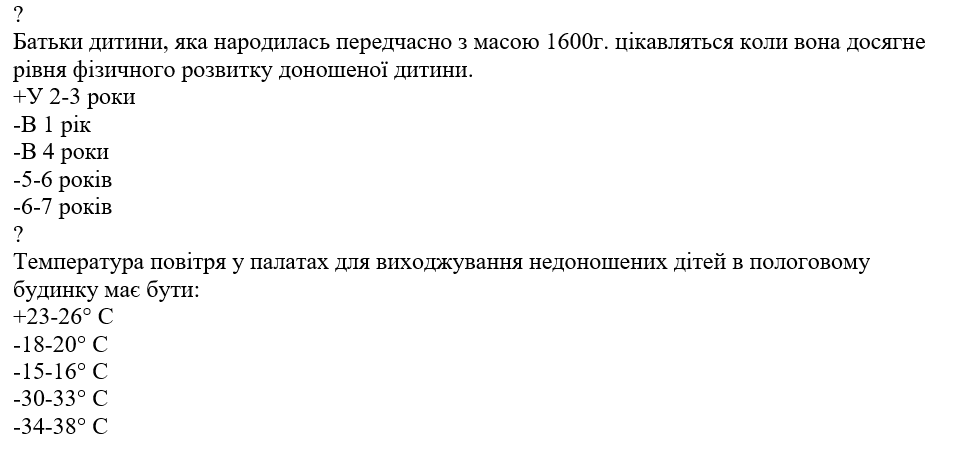 ?
Батьки дитини, яка народилась передчасно з масою 1600г. цікавляться коли вона досягне рівня фізичного розвитку доношеної дитини.
+У 2-3 роки
-В 1 рік
-В 4 роки
-5-6 років
-6-7 років
?
Температура повітря у палатах для виходжування недоношених дітей в пологовому будинку має бути:
+23-26° С
-18-20° С
-15-16° С
-30-33° С
-34-38° С